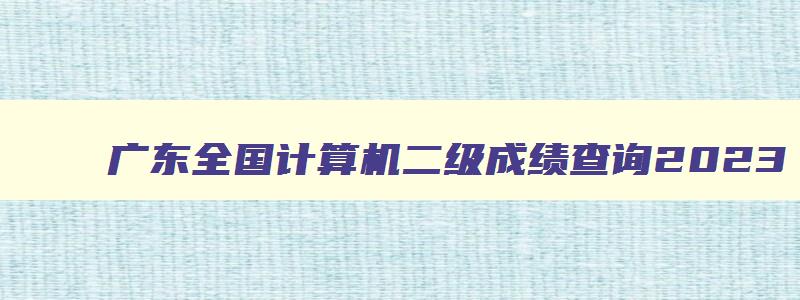 广东全国计算机二级成绩查询2023